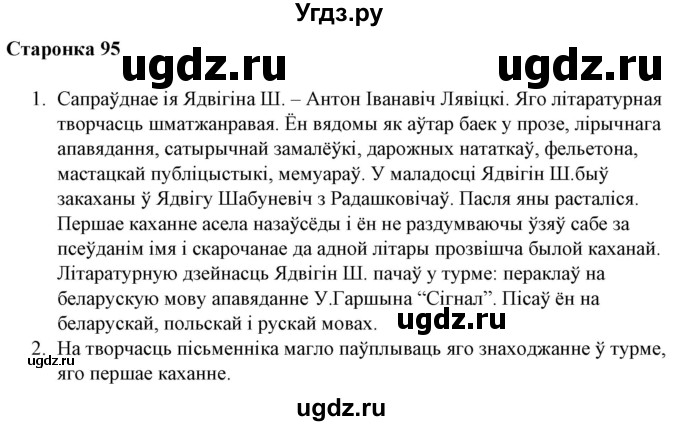 Угдз.ру

Старонка 95 ugdz.ru ugdz.ru

1. Сапраўднае ія Ядвігіна Ш. – Антон Іванавіч Лявіцкі. Яго літаратурная творчасць шматжанравая. Ён вядомы як аўтар баек у прозе, лірычнага апавядання, сатырычнай замалёўкі, дарожных нататкаў, фельетона, мастацкай публіцыстыкі, мемуараў. У маладосці Ядвігін Ш.быў закаханы ў Ядвігу Шабуневіч з Радашковічаў. Пасля яны расталіся. Першае каханне асела назаўсёды і ён не раздумваючы ўзяў сабе за псеўданім імя і скарочанае да адной літары прозвішча былой каханай. Літаратурную дзейнасць Ядвігін Ш. пачаў у турме: пераклаў на беларускую мову апавяданне У.Гаршына “Сігнал”. Пісаў ён на беларускай, польскай і рускай мовах. ugdz.ru

2. На творчасць пісьменніка магло паўплываць яго знаходжанне ў турме, яго першае каханне.

ugdz.ru

ugdz.ru